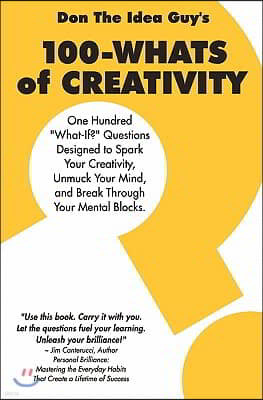 Don The Idea Guy's

100-WHATS of CREATIVITY

One Hundred "What-If?" Questions Designed to Spark Your Creativity, Unmuck Your Mind, and Break Through Your Mental Blocks.

"Use this book. Carry it with you. Let the questions fuel your learning. Unleash your brilliance!"
– Jim Canterucci, Author
Personal Brilliance:
Mastering the Everyday Habits
That Create a Lifetime of Success